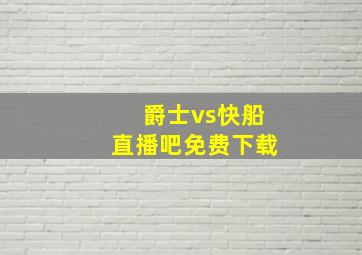 爵士vs快船
直播吧免费下载